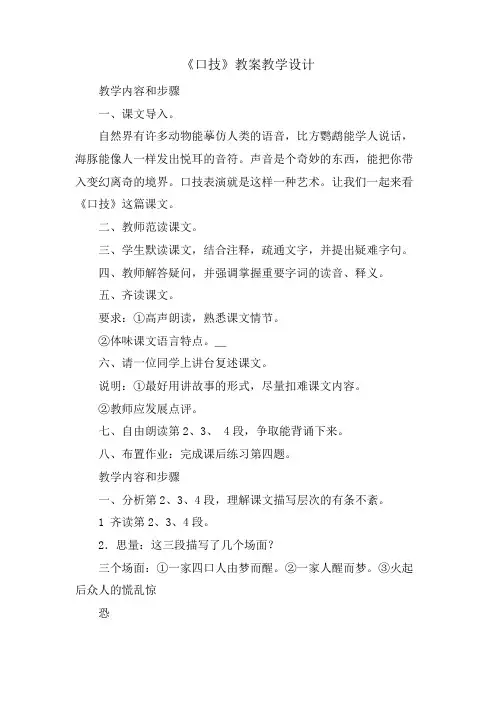 《口技》教案教学设计

教学内容和步骤

一、课文导入。

自然界有许多动物能摹仿人类的语音，比方鹦鹉能学人说话，海豚能像人一样发出悦耳的音符。声音是个奇妙的东西，能把你带入变幻离奇的境界。口技表演就是这样一种艺术。让我们一起来看《口技》这篇课文。

二、教师范读课文。

三、学生默读课文，结合注释，疏通文字，并提出疑难字句。

四、教师解答疑问，并强调掌握重要字词的读音、释义。

五、齐读课文。

要求：①高声朗读，熟悉课文情节。

②体味课文语言特点。__

六、请一位同学上讲台复述课文。

说明：①最好用讲故事的形式，尽量扣难课文内容。

②教师应发展点评。

七、自由朗读第 2、3、 4 段，争取能背诵下来。

八、布置作业：完成课后练习第四题。

教学内容和步骤

一、分析第 2、3、4 段，理解课文描写层次的有条不紊。

1 齐读第 2、3、4 段。

2．思量：这三段描写了几个场面？

三个场面：①一家四口人由梦而醒。②一家人醒而梦。③火起后众人的慌乱惊

恐